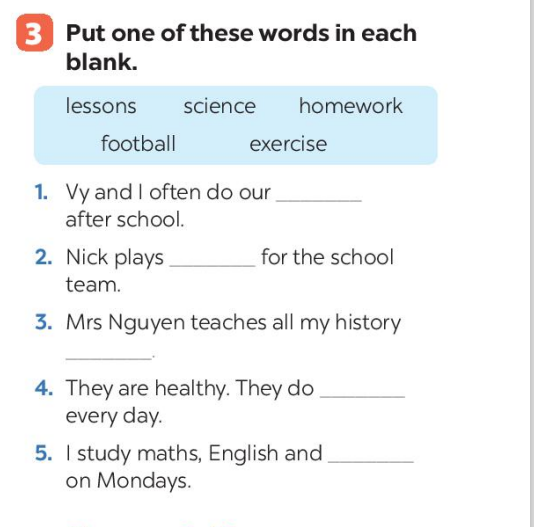 3 Put one of these words in each blank.

lessons science homework
football exercise

1. Vy and I often do our ________ after school.
2. Nick plays ________ for the school team.
3. Mrs Nguyen teaches all my history ________.
4. They are healthy. They do ________ every day.
5. I study maths, English and ________ on Mondays.